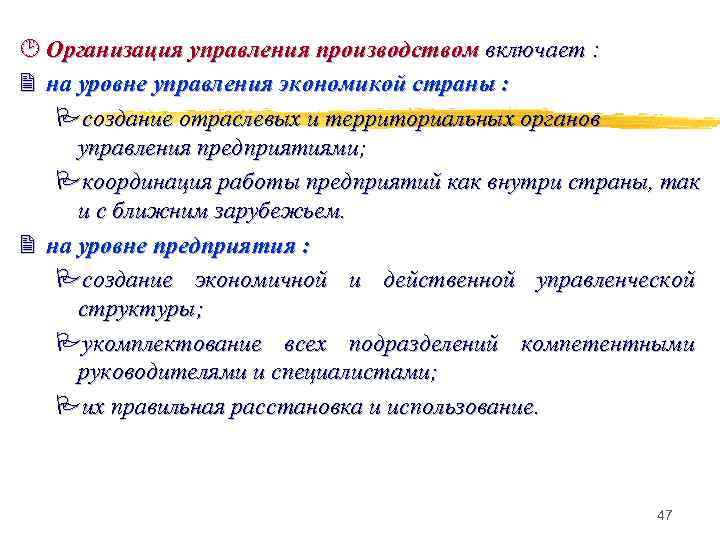 Организация управления производством включает :

на уровне управления экономикой страны :

создание отраслевых и территориальных органов управления предприятиями;

координация работы предприятий как внутри страны, так и с ближним зарубежьем.

на уровне предприятия :

создание экономичной и действенной управленческой структуры;

укомплектование всех подразделений компетентными руководителями и специалистами;

их правильная расстановка и использование.

47